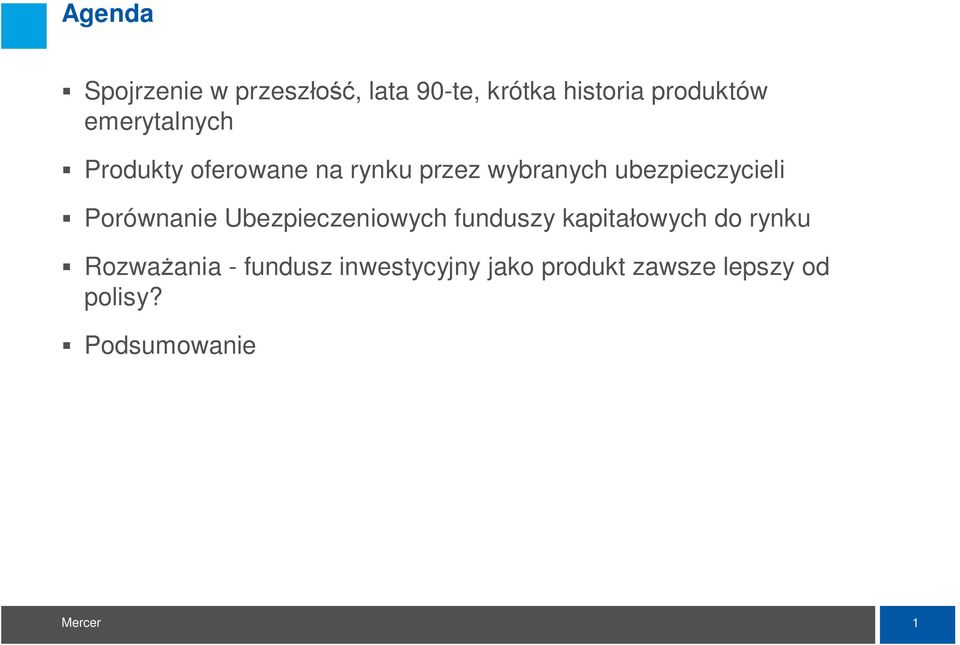 Agenda

▪ Spojrzenie w przeszłość, lata 90-te, krótka historia produktów emerytalnych

▪ Produkty oferowane na rynku przez wybranych ubezpieczycieli

▪ Porównanie Ubezpieczeniowych funduszy kapitałowych do rynku

▪ Rozważania - fundusz inwestycyjny jako produkt zawsze lepszy od polisy?

▪ Podsumowanie

Mercer

1